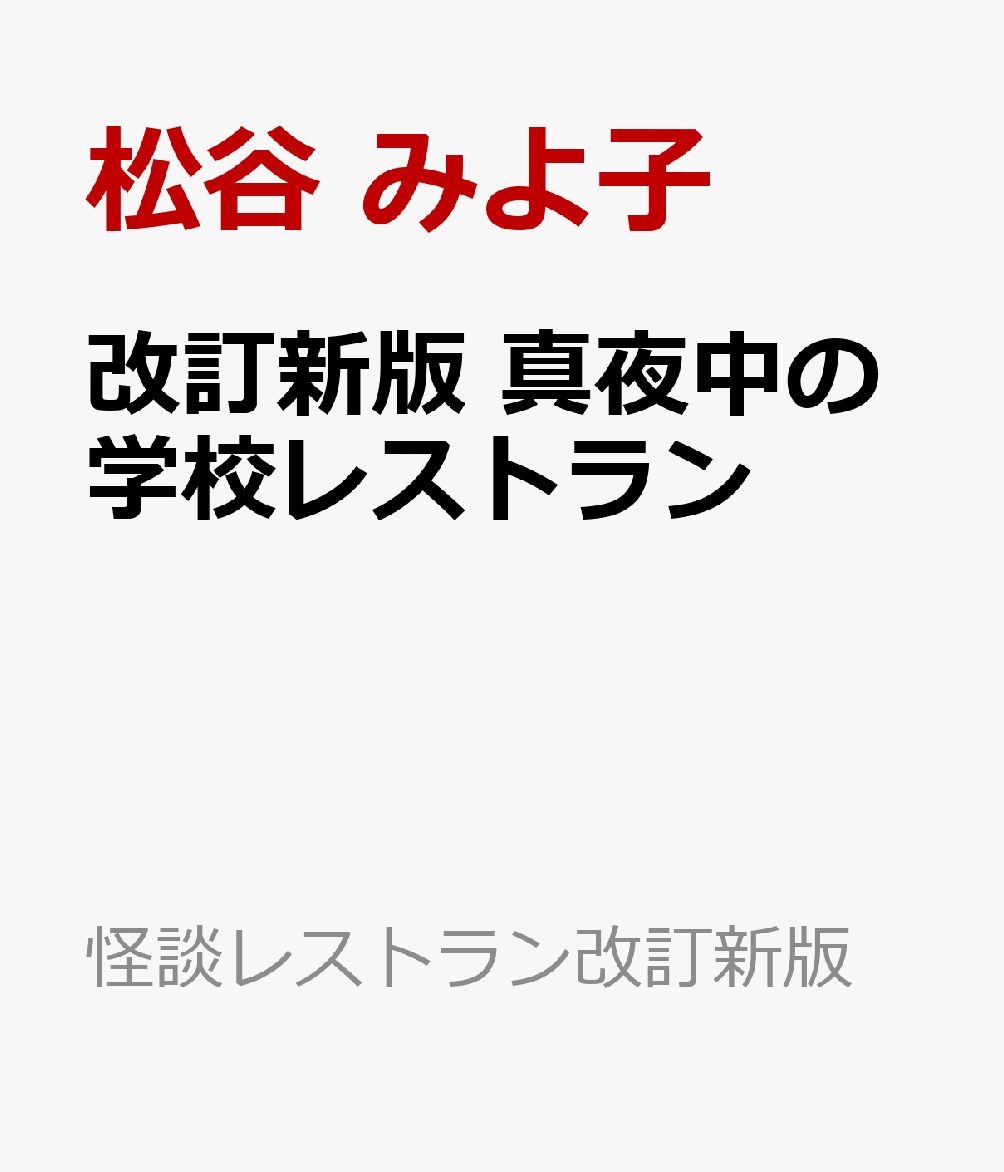 松谷 みよ子

改訂新版 真夜中の学校レストラン

怪談レストラン改訂新版